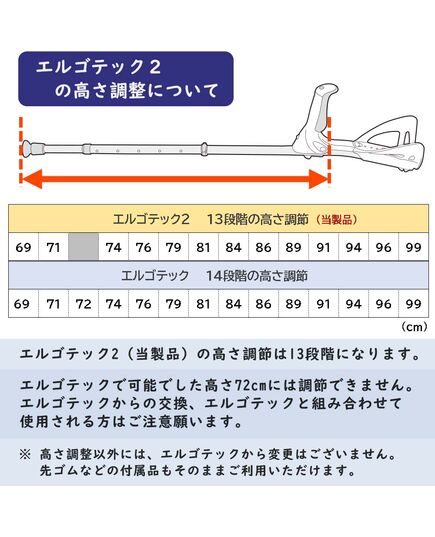 エルゴテック2
の高さ調整について

| エルゴテック2　13段階の高さ調節（当製品） | | | | | | | | | | | | | |
|---|---|---|---|---|---|---|---|---|---|---|---|---|---|
| 69 | 71 | | 74 | 76 | 79 | 81 | 84 | 86 | 89 | 91 | 94 | 96 | 99 |
| エルゴテック　14段階の高さ調節 | | | | | | | | | | | | | |
| 69 | 71 | 72 | 74 | 76 | 79 | 81 | 84 | 86 | 89 | 91 | 94 | 96 | 99 |

（cm）

エルゴテック2（当製品）の高さ調節は13段階になります。

エルゴテックで可能でした高さ72cmには調節できません。エルゴテックからの交換、エルゴテックと組み合わせて使用される方はご注意願います。

※ 高さ調整以外には、エルゴテックから変更はございません。先ゴムなどの付属品もそのままご利用いただけます。